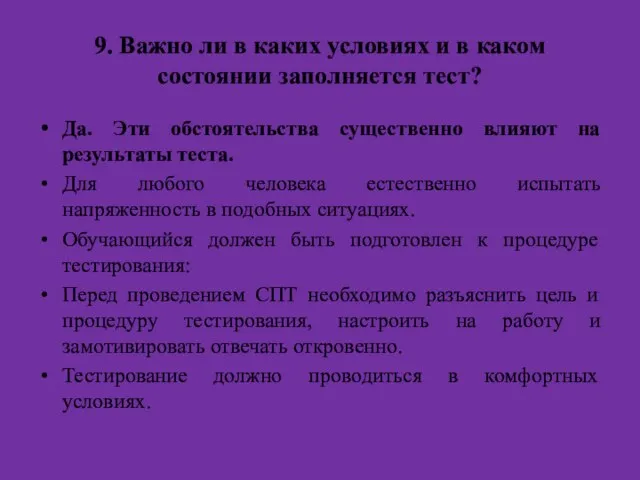 9. Важно ли в каких условиях и в каком состоянии заполняется тест?

• Да. Эти обстоятельства существенно влияют на результаты теста.
• Для любого человека естественно испытать напряженность в подобных ситуациях.
• Обучающийся должен быть подготовлен к процедуре тестирования:
• Перед проведением СПТ необходимо разъяснить цель и процедуру тестирования, настроить на работу и замотивировать отвечать откровенно.
• Тестирование должно проводиться в комфортных условиях.